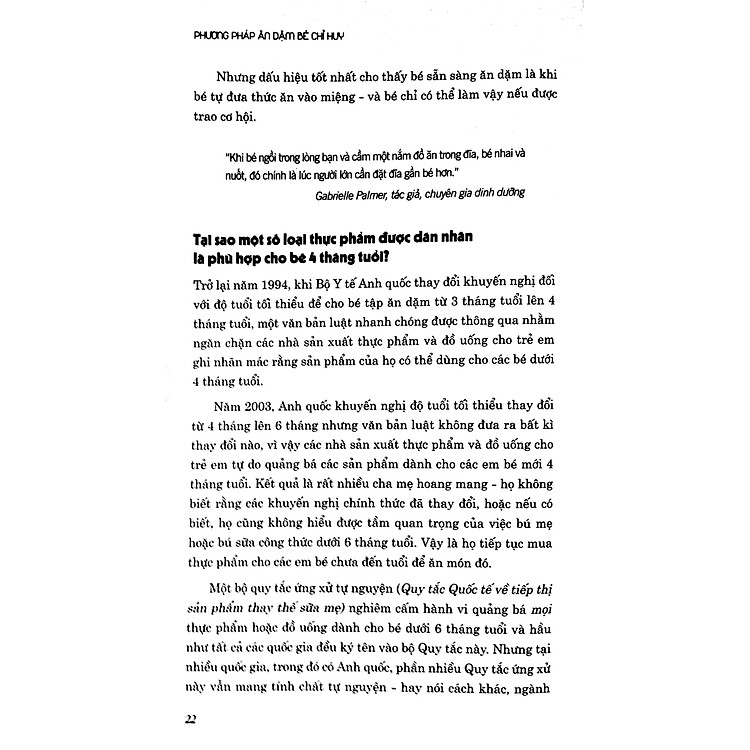 PHƯƠNG PHÁP ĂN DẶM BÉ CHỈ HUY

Nhưng dấu hiệu tốt nhất cho thấy bé sẵn sàng ăn dặm là khi bé tự đưa thức ăn vào miệng - và bé chỉ có thể làm vậy nếu được trao cơ hội.

"Khi bé ngồi trong lòng bạn và cầm một nắm đồ ăn trong đĩa, bé nhai và nuốt, đó chính là lúc người lớn cần đặt đĩa gần bé hơn."

Gabrielle Palmer, tác giả, chuyên gia dinh dưỡng

Tại sao một số loại thực phẩm được dán nhãn là phù hợp cho bé 4 tháng tuổi?

Trở lại năm 1994, khi Bộ Y tế Anh quốc thay đổi khuyến nghị đối với độ tuổi tối thiểu để cho bé tập ăn dặm từ 3 tháng tuổi lên 4 tháng tuổi, một văn bản luật nhanh chóng được thông qua nhằm ngăn chặn các nhà sản xuất thực phẩm và đồ uống cho trẻ em ghi nhãn mác rằng sản phẩm của họ có thể dùng cho các bé dưới 4 tháng tuổi.

Năm 2003, Anh quốc khuyến nghị độ tuổi tối thiểu thay đổi từ 4 tháng lên 6 tháng nhưng văn bản luật không đưa ra bất kì thay đổi nào, vì vậy các nhà sản xuất thực phẩm và đồ uống cho trẻ em tự do quảng bá các sản phẩm dành cho các em bé mới 4 tháng tuổi. Kết quả là rất nhiều cha mẹ hoang mang - họ không biết rằng các khuyến nghị chính thức đã thay đổi, hoặc nếu có biết, họ cũng không hiểu được tầm quan trọng của việc bú mẹ hoặc bú sữa công thức dưới 6 tháng tuổi. Vậy là họ tiếp tục mua thực phẩm cho các em bé chưa đến tuổi để ăn món đó.

Một bộ quy tắc ứng xử tự nguyện (Quy tắc Quốc tế về tiếp thị sản phẩm thay thế sữa mẹ) nghiêm cấm hành vi quảng bá mọi thực phẩm hoặc đồ uống dành cho bé dưới 6 tháng tuổi và hầu như tất cả các quốc gia đều ký tên vào bộ Quy tắc này. Nhưng tại nhiều quốc gia, trong đó có Anh quốc, phần nhiều Quy tắc ứng xử này vẫn mang tính chất tự nguyện - hay nói cách khác, ngành

22